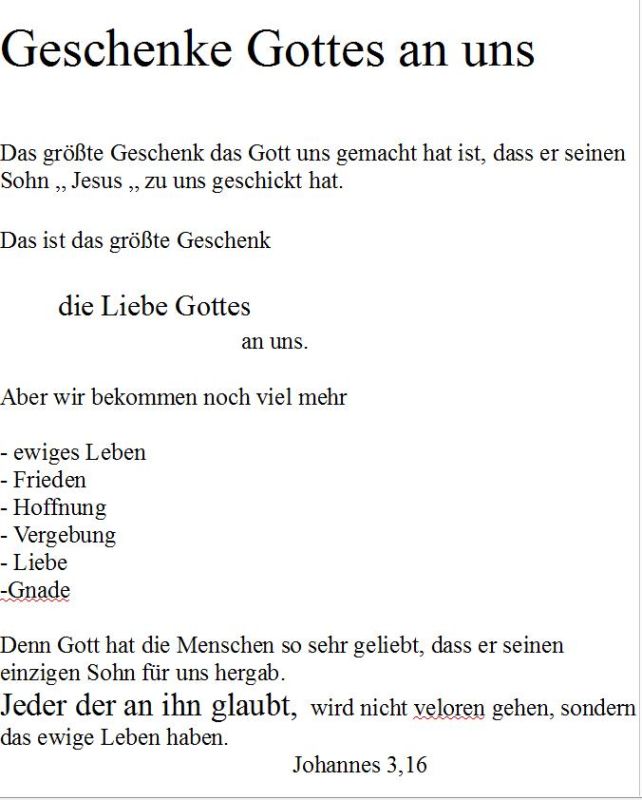 Geschenke Gottes an uns

Das größte Geschenk das Gott uns gemacht hat ist, dass er seinen Sohn „ Jesus „ zu uns geschickt hat.

Das ist das größte Geschenk

die Liebe Gottes
an uns.

Aber wir bekommen noch viel mehr

- ewiges Leben
- Frieden
- Hoffnung
- Vergebung
- Liebe
-Gnade

Denn Gott hat die Menschen so sehr geliebt, dass er seinen einzigen Sohn für uns hergab.
Jeder der an ihn glaubt, wird nicht veloren gehen, sondern das ewige Leben haben.
Johannes 3,16